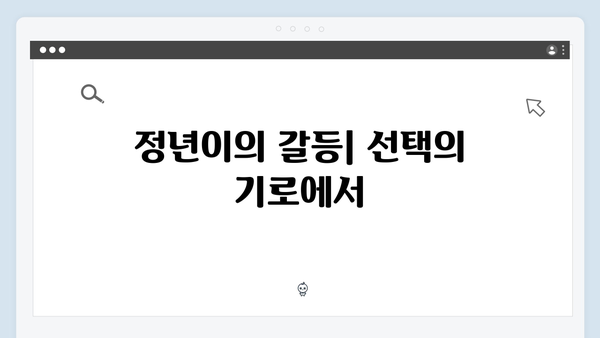 정년이의 갈등| 선택의 기로에서